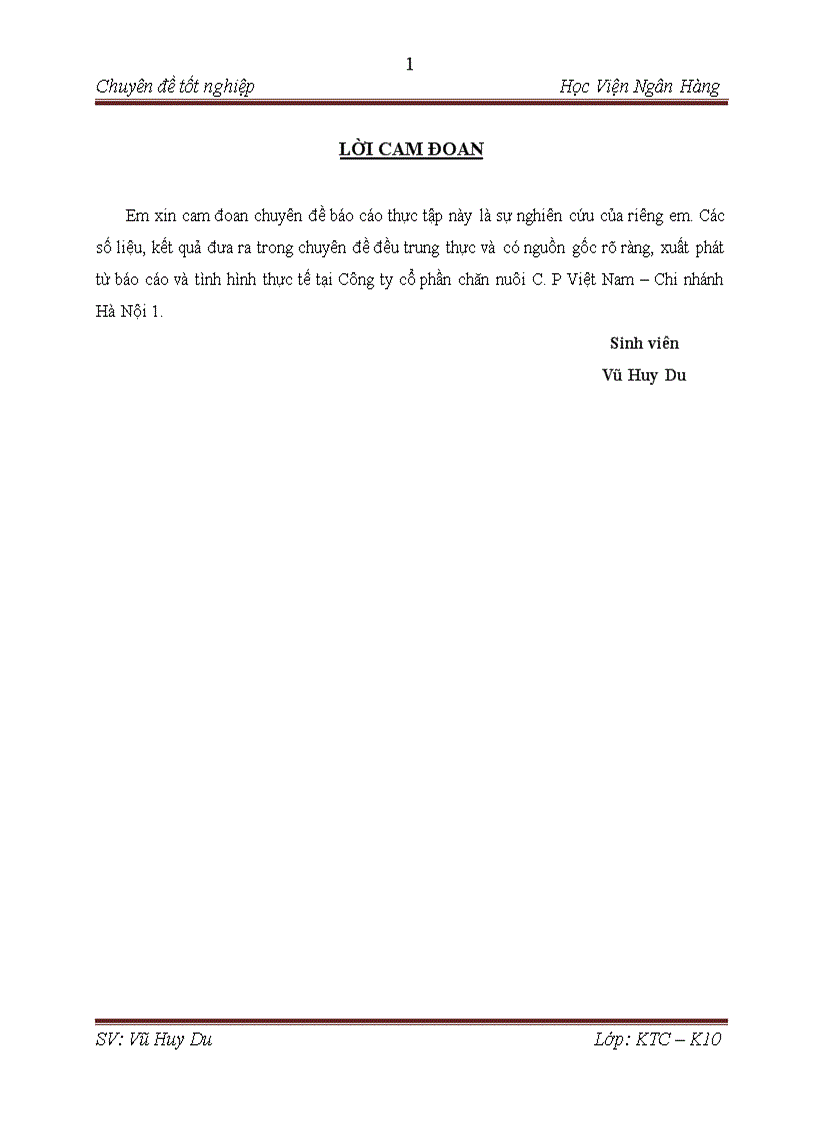 1

Chuyên đề tốt nghiệp Học Viện Ngân Hàng

LỜI CAM ĐOAN

Em xin cam đoan chuyên đề báo cáo thực tập này là sự nghiên cứu của riêng em. Các số liệu, kết quả đưa ra trong chuyên đề đều trung thực và có nguồn gốc rõ ràng, xuất phát từ báo cáo và tình hình thực tế tại Công ty cổ phần chăn nuôi C. P Việt Nam – Chi nhánh Hà Nội 1.

Sinh viên

Vũ Huy Du

SV: Vũ Huy Du Lớp: KTC – K10